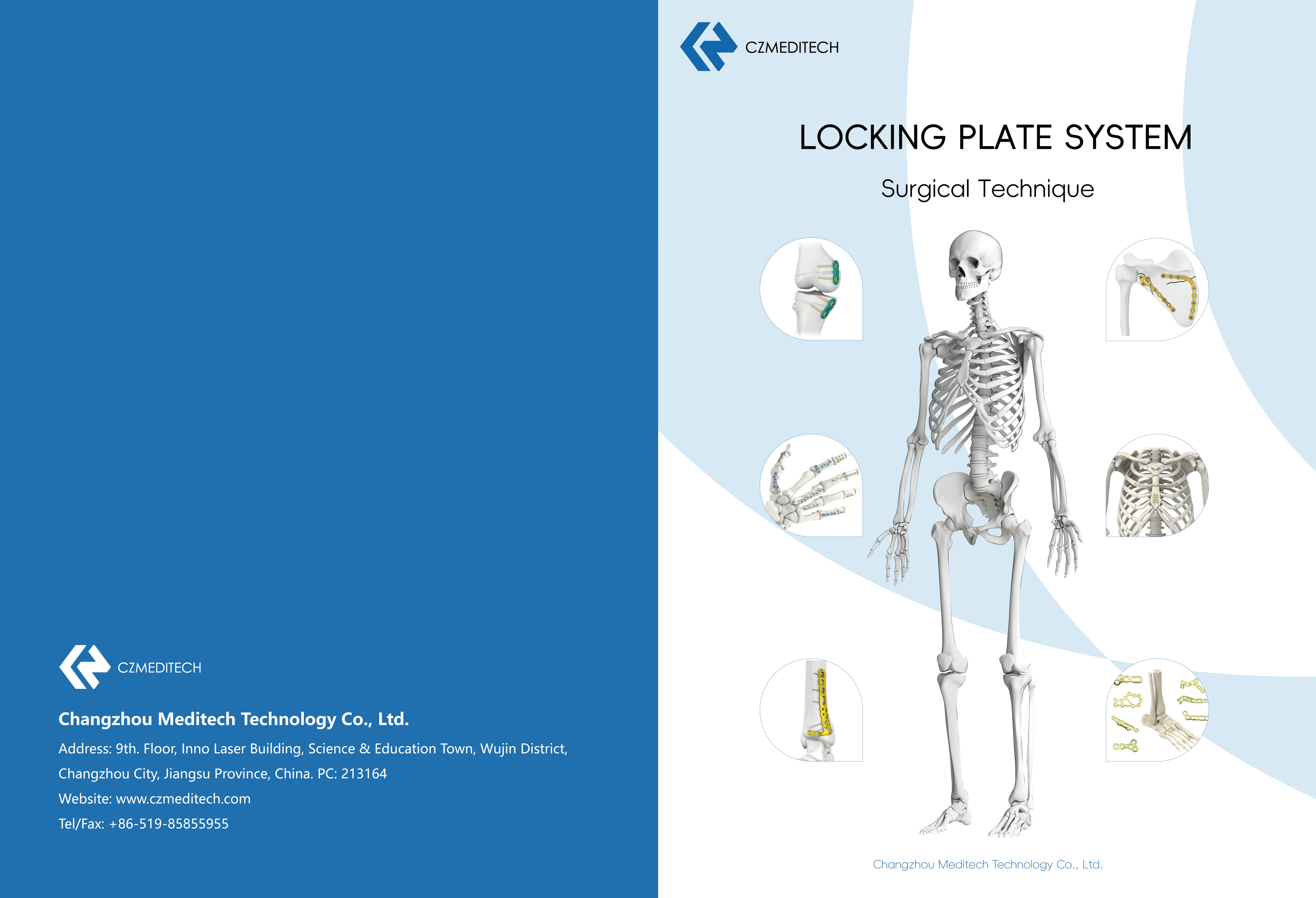 CZMEDITECH

Changzhou Meditech Technology Co., Ltd.

Address: 9th. Floor, Inno Laser Building, Science & Education Town, Wujin District, Changzhou City, Jiangsu Province, China. PC: 213164

Website: www.czmeditech.com

Tel/Fax: +86-519-85855955

CZMEDITECH

LOCKING PLATE SYSTEM

Surgical Technique

Changzhou Meditech Technology Co., Ltd.